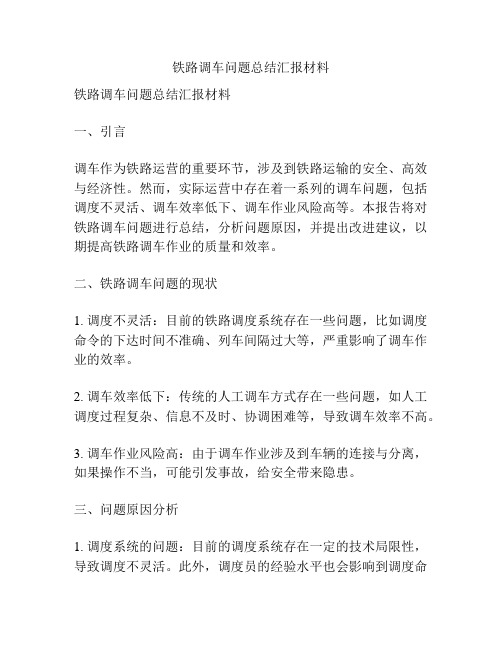 铁路调车问题总结汇报材料

铁路调车问题总结汇报材料

一、引言

调车作为铁路运营的重要环节，涉及到铁路运输的安全、高效与经济性。然而，实际运营中存在着一系列的调车问题，包括调度不灵活、调车效率低下、调车作业风险高等。本报告将对铁路调车问题进行总结，分析问题原因，并提出改进建议，以期提高铁路调车作业的质量和效率。

二、铁路调车问题的现状

1. 调度不灵活：目前的铁路调度系统存在一些问题，比如调度命令的下达时间不准确、列车间隔过大等，严重影响了调车作业的效率。

2. 调车效率低下：传统的人工调车方式存在一些问题，如人工调度过程复杂、信息不及时、协调困难等，导致调车效率不高。

3. 调车作业风险高：由于调车作业涉及到车辆的连接与分离，如果操作不当，可能引发事故，给安全带来隐患。

三、问题原因分析

1. 调度系统的问题：目前的调度系统存在一定的技术局限性，导致调度不灵活。此外，调度员的经验水平也会影响到调度命